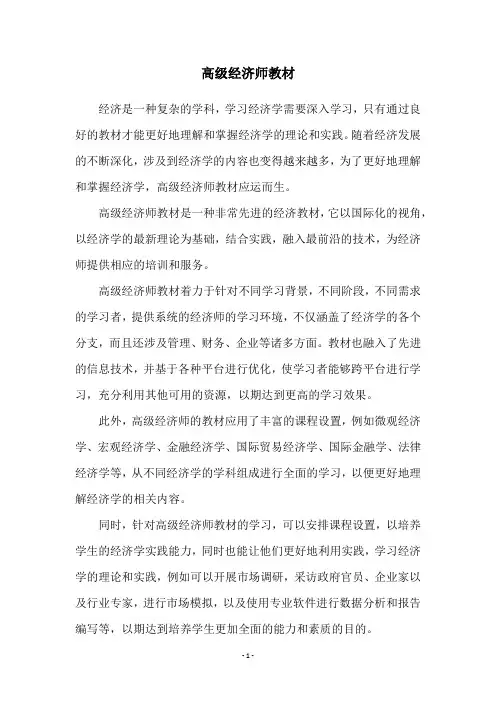 高级经济师教材

经济是一种复杂的学科，学习经济学需要深入学习，只有通过良好的教材才能更好地理解和掌握经济学的理论和实践。随着经济发展的不断深化，涉及到经济学的内容也变得越来越多，为了更好地理解和掌握经济学，高级经济师教材应运而生。

高级经济师教材是一种非常先进的经济教材，它以国际化的视角，以经济学的最新理论为基础，结合实践，融入最前沿的技术，为经济师提供相应的培训和服务。

高级经济师教材着力于针对不同学习背景，不同阶段，不同需求的学习者，提供系统的经济师的学习环境，不仅涵盖了经济学的各个分支，而且还涉及管理、财务、企业等诸多方面。教材也融入了先进的信息技术，并基于各种平台进行优化，使学习者能够跨平台进行学习，充分利用其他可用的资源，以期达到更高的学习效果。

此外，高级经济师的教材应用了丰富的课程设置，例如微观经济学、宏观经济学、金融经济学、国际贸易经济学、国际金融学、法律经济学等，从不同经济学的学科组成进行全面的学习，以便更好地理解经济学的相关内容。

同时，针对高级经济师教材的学习，可以安排课程设置，以培养学生的经济学实践能力，同时也能让他们更好地利用实践，学习经济学的理论和实践，例如可以开展市场调研，采访政府官员、企业家以及行业专家，进行市场模拟，以及使用专业软件进行数据分析和报告编写等，以期达到培养学生更加全面的能力和素质的目的。

- 1 -